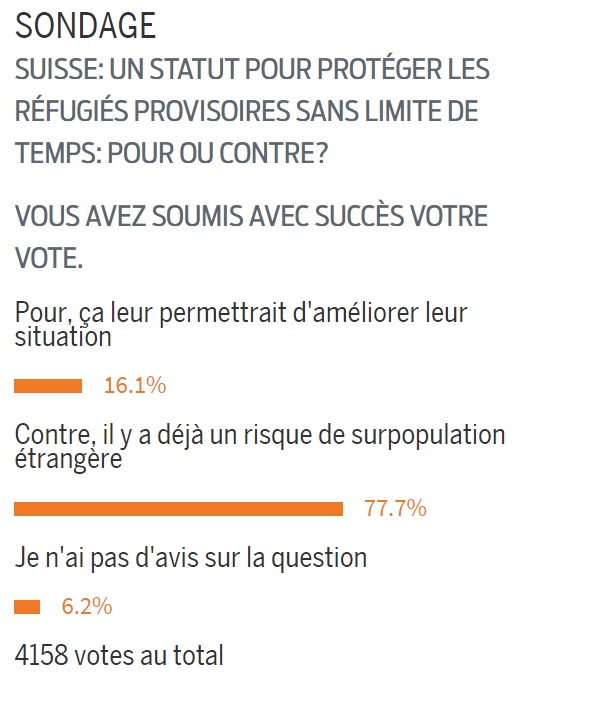 SONDAGE

SUISSE: UN STATUT POUR PROTÉGER LES RÉFUGIÉS PROVISOIRES SANS LIMITE DE TEMPS: POUR OU CONTRE?

VOUS AVEZ SOUMIS AVEC SUCCÈS VOTRE VOTE.

Pour, ça leur permettrait d'améliorer leur situation

16.1%

Contre, il y a déjà un risque de surpopulation étrangère

77.7%

Je n'ai pas d'avis sur la question

6.2%

4158 votes au total